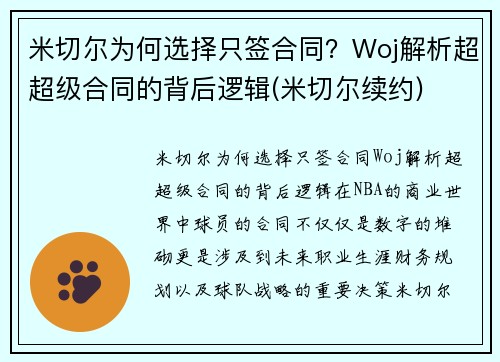 米切尔为何选择只签合同？Woj解析超超级合同的背后逻辑(米切尔续约)

米切尔为何选择只签合同Woj解析超超级合同的背后逻辑在NBA的商业世界中球员的合同不仅仅是数字的堆砌更是涉及到未来职业生涯财务规划以及球队战略的重要决策米切尔